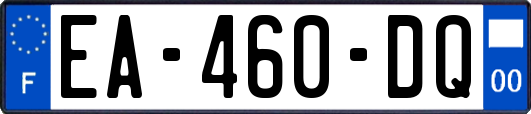 F
EA-460-DQ
00